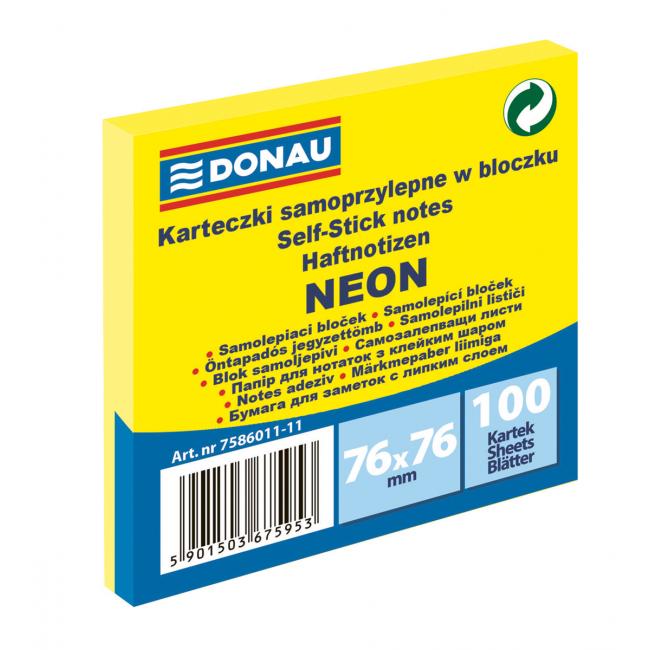 DONAU

Karteczki samoprzylepne w bloczku
Self-Stick notes
Haftnotizen
NEON

• Samolepiaci bloček • Samolepící bloček
• Öntapadós jegyzettömb • Samolepilni lističi
• Blok samoljepivi • Самозалепващи листи
• Папір для нотаток з клейким шаром
• Notes adeziv • Märkmepaber liimiga
• Бумага для заметок с липким слоем

Art. nr 7586011-11

5 901503 675953

76x76
mm

100
Kartek
Sheets
Blätter